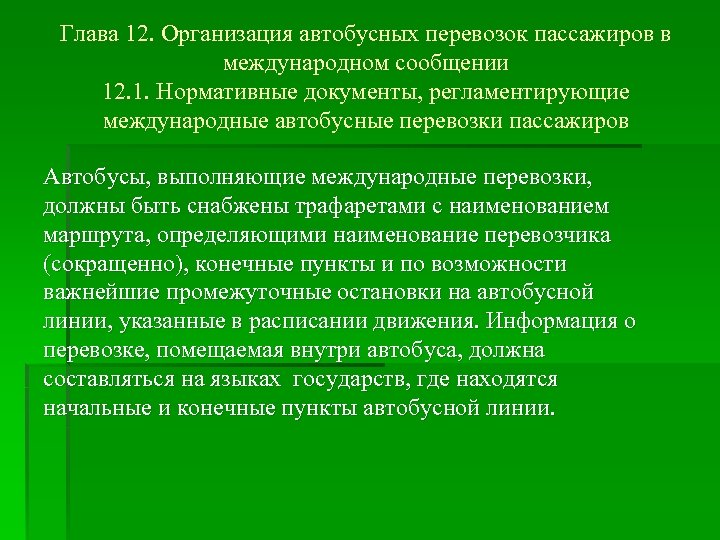 Глава 12. Организация автобусных перевозок пассажиров в международном сообщении
12.1. Нормативные документы, регламентирующие международные автобусные перевозки пассажиров

Автобусы, выполняющие международные перевозки, должны быть снабжены трафаретами с наименованием маршрута, определяющими наименование перевозчика (сокращенно), конечные пункты и по возможности важнейшие промежуточные остановки на автобусной линии, указанные в расписании движения. Информация о перевозке, помещаемая внутри автобуса, должна составляться на языках государств, где находятся начальные и конечные пункты автобусной линии.